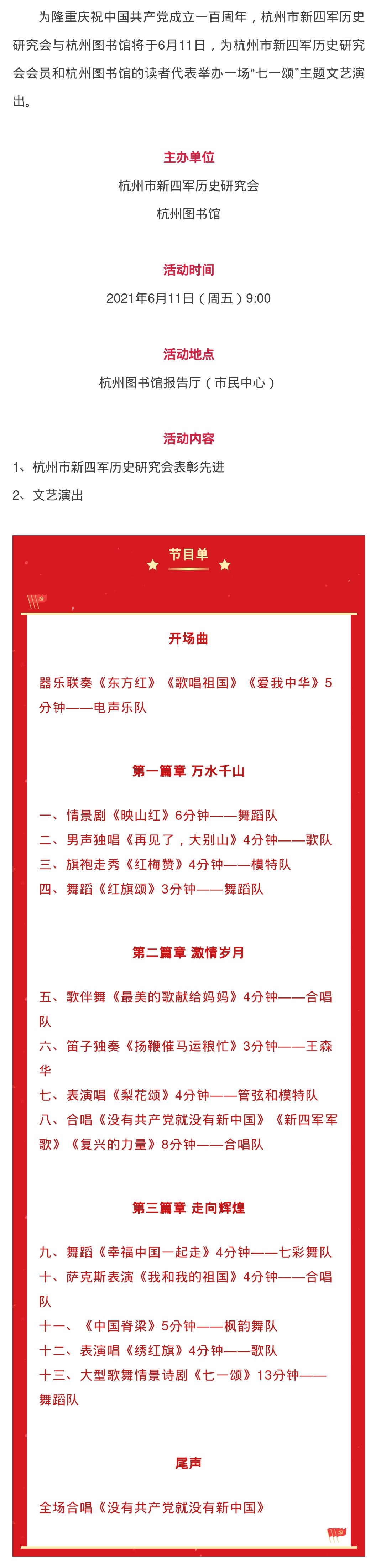 为隆重庆祝中国共产党成立一百周年，杭州市新四军历史研究会与杭州图书馆将于6月11日，为杭州市新四军历史研究会会员和杭州图书馆的读者代表举办一场“七一颂”主题文艺演出。

主办单位

杭州市新四军历史研究会

杭州图书馆

活动时间

2021年6月11日（周五）9:00

活动地点

杭州图书馆报告厅（市民中心）

活动内容

1、杭州市新四军历史研究会表彰先进

2、文艺演出

节目单

开场曲

器乐联奏《东方红》《歌唱祖国》《爱我中华》5分钟——电声乐队

第一篇章 万水千山

一、情景剧《映山红》6分钟——舞蹈队
二、男声独唱《再见了，大别山》4分钟——歌队
三、旗袍走秀《红梅赞》4分钟——模特队
四、舞蹈《红旗颂》3分钟——舞蹈队

第二篇章 激情岁月

五、歌伴舞《最美的歌献给妈妈》4分钟——合唱队
六、笛子独奏《扬鞭催马运粮忙》3分钟——王森华
七、表演唱《梨花颂》4分钟——管弦和模特队
八、合唱《没有共产党就没有新中国》《新四军军歌》《复兴的力量》8分钟——合唱队

第三篇章 走向辉煌

九、舞蹈《幸福中国一起走》4分钟——七彩舞队
十、萨克斯表演《我和我的祖国》4分钟——合唱队
十一、《中国脊梁》5分钟——枫韵舞队
十二、表演唱《绣红旗》4分钟——歌队
十三、大型歌舞情景诗剧《七一颂》13分钟——舞蹈队

尾声

全场合唱《没有共产党就没有新中国》